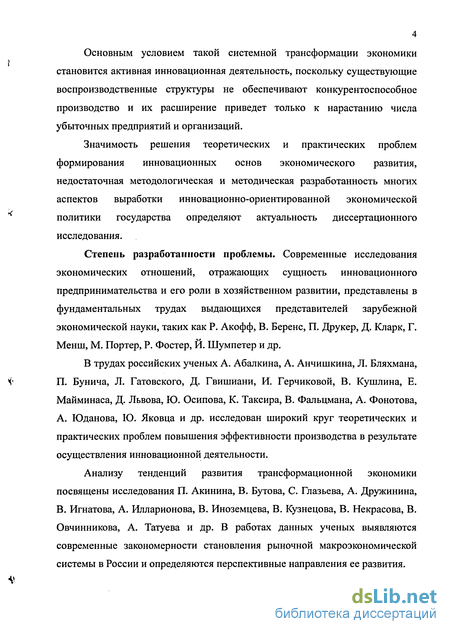 4

Основным условием такой системной трансформации экономики становится активная инновационная деятельность, поскольку существующие воспроизводственные структуры не обеспечивают конкурентоспособное производство и их расширение приведет только к нарастанию числа убыточных предприятий и организаций.

Значимость решения теоретических и практических проблем формирования инновационных основ экономического развития, недостаточная методологическая и методическая разработанность многих аспектов выработки инновационно-ориентированной экономической политики государства определяют актуальность диссертационного исследования.

Степень разработанности проблемы. Современные исследования экономических отношений, отражающих сущность инновационного предпринимательства и его роли в хозяйственном развитии, представлены в фундаментальных трудах выдающихся представителей зарубежной экономической науки, таких как Р. Акофф, В. Беренс, П. Друкер, Д. Кларк, Г. Менш, М. Портер, Р. Фостер, Й. Шумпетер и др.

В трудах российских ученых А. Абалкина, А. Анчишкина, Л. Бляхмана, П. Бунича, Л. Гатовского, Д. Гвишиани, И. Герчиковой, В. Кушлина, Е. Майминаса, Д. Львова, Ю. Осипова, К. Таксира, В. Фальцмана, А. Фонотова, А. Юданова, Ю. Яковца и др. исследован широкий круг теоретических и практических проблем повышения эффективности производства в результате осуществления инновационной деятельности.

Анализу тенденций развития трансформационной экономики посвящены исследования П. Акинина, В. Бутова, С. Глазьева, А. Дружинина, В. Игнатова, А. Илларионова, В. Иноземцева, В. Кузнецова, В. Некрасова, В. Овчинникова, А. Татуева и др. В работах данных ученых выявляются современные закономерности становления рыночной макроэкономической системы в России и определяются перспективные направления ее развития.

dsLib.net
библиотека диссертаций